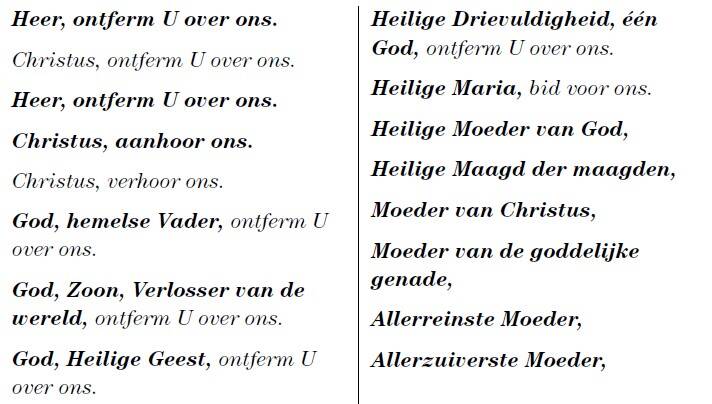 Heer, ontferm U over ons.

Christus, ontferm U over ons.

Heer, ontferm U over ons.

Christus, aanhoor ons.

Christus, verhoor ons.

God, hemelse Vader, ontferm U over ons.

God, Zoon, Verlosser van de wereld, ontferm U over ons.

God, Heilige Geest, ontferm U over ons.

Heilige Drievuldigheid, één God, ontferm U over ons.

Heilige Maria, bid voor ons.

Heilige Moeder van God,

Heilige Maagd der maagden,

Moeder van Christus,

Moeder van de goddelijke genade,

Allerreinste Moeder,

Allerzuiverste Moeder,